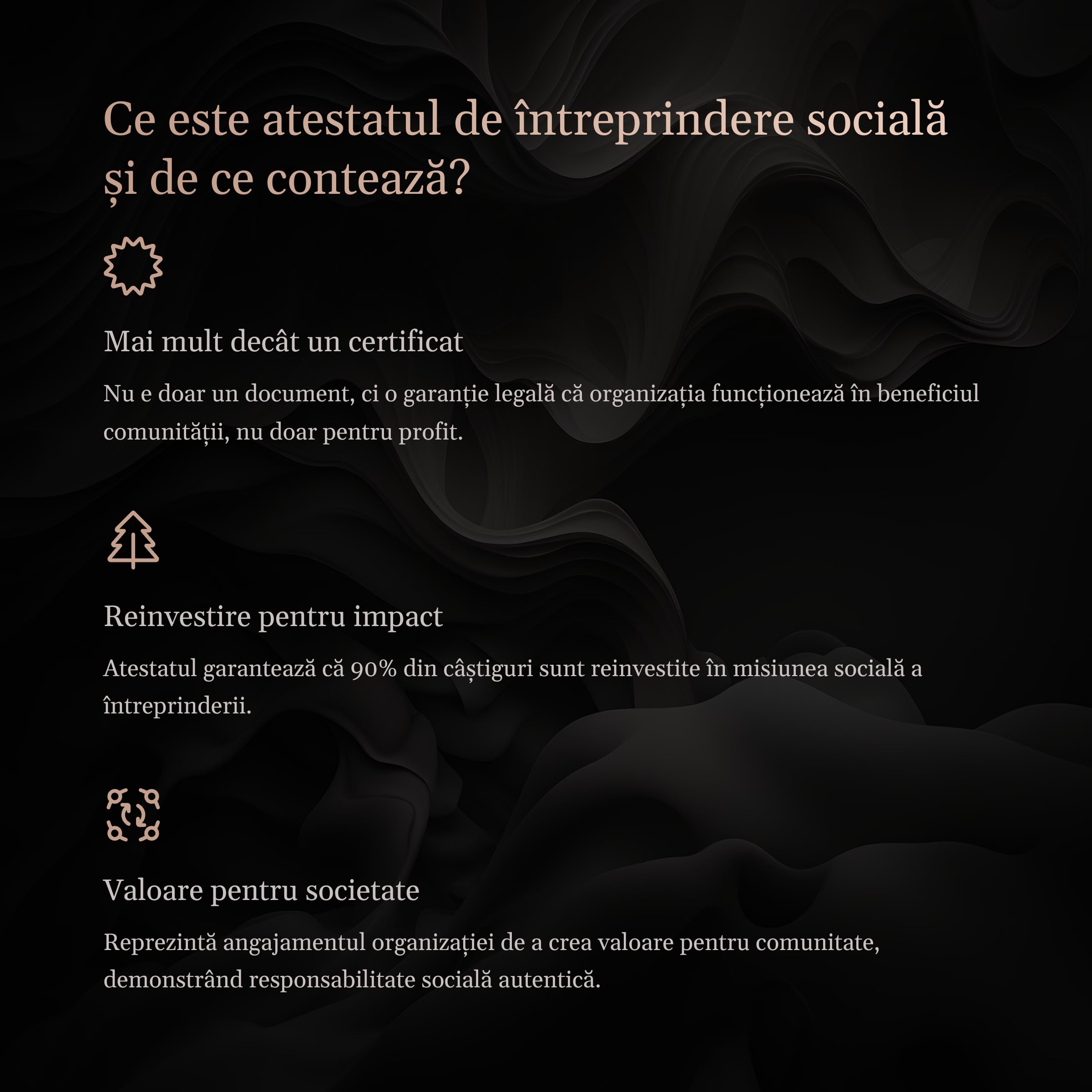 Ce este atestatul de întreprindere socială și de ce contează?

Mai mult decât un certificat

Nu e doar un document, ci o garanție legală că organizația funcționează în beneficiul comunității, nu doar pentru profit.

Reinvestire pentru impact

Atestatul garantează că 90% din câștiguri sunt reinvestite în misiunea socială a întreprinderii.

Valoare pentru societate

Reprezintă angajamentul organizației de a crea valoare pentru comunitate, demonstrând responsabilitate socială autentică.